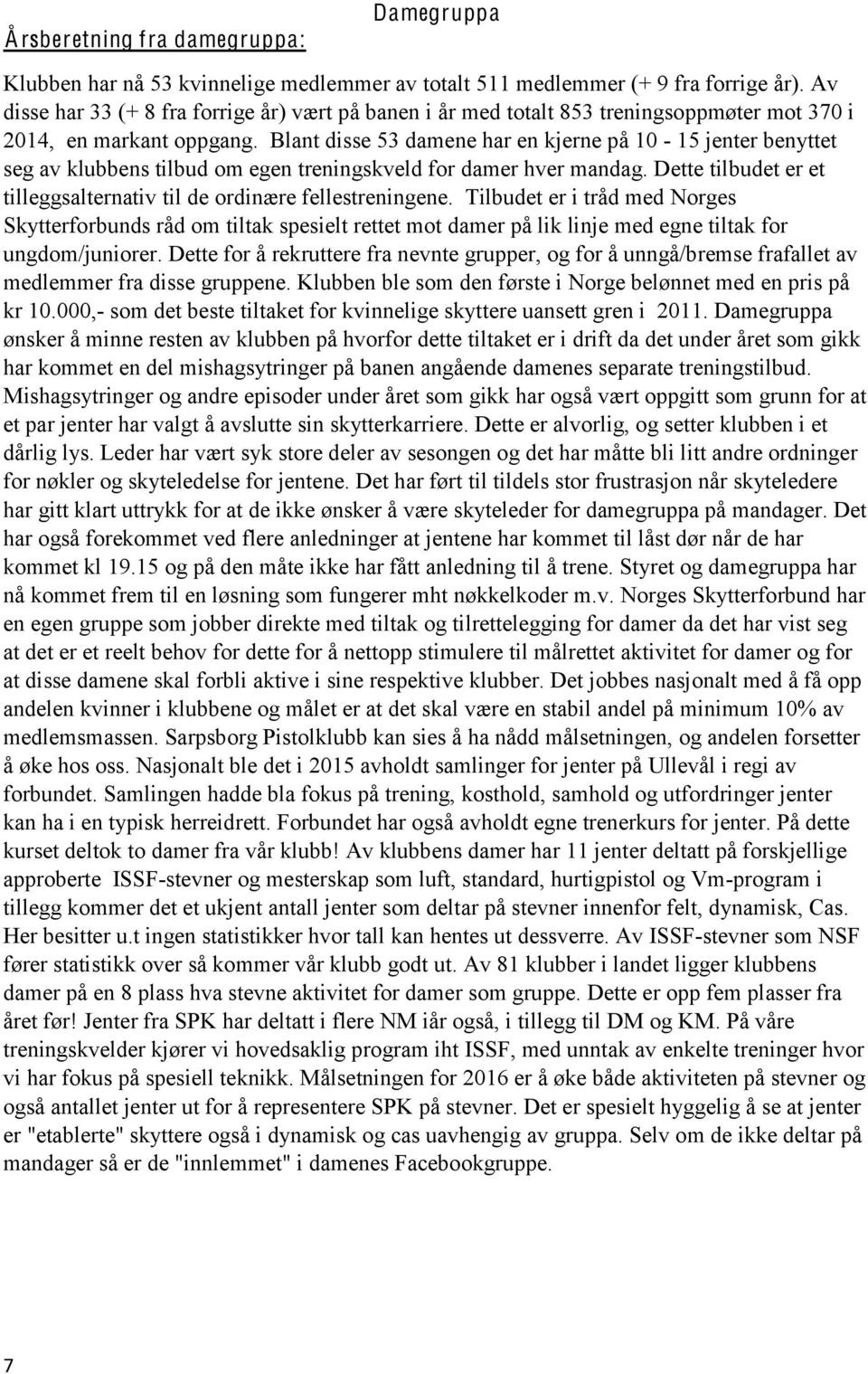 Damegruppa

Årsberetning fra damegruppa:

Klubben har nå 53 kvinnelige medlemmer av totalt 511 medlemmer (+ 9 fra forrige år). Av disse har 33 (+ 8 fra forrige år) vært på banen i år med totalt 853 treningsoppmøter mot 370 i 2014, en markant oppgang. Blant disse 53 damene har en kjerne på 10 - 15 jenter benyttet seg av klubbens tilbud om egen treningskveld for damer hver mandag. Dette tilbudet er et tilleggsalternativ til de ordinære fellestreningene. Tilbudet er i tråd med Norges Skytterforbunds råd om tiltak spesielt rettet mot damer på lik linje med egne tiltak for ungdom/juniorer. Dette for å rekruttere fra nevnte grupper, og for å unngå/bremse frafallet av medlemmer fra disse gruppene. Klubben ble som den første i Norge belønnet med en pris på kr 10.000,- som det beste tiltaket for kvinnelige skyttere uansett gren i 2011. Damegruppa ønsker å minne resten av klubben på hvorfor dette tiltaket er i drift da det under året som gikk har kommet en del mishagsytringer på banen angående damenes separate treningstilbud. Mishagsytringer og andre episoder under året som gikk har også vært oppgitt som grunn for at et par jenter har valgt å avslutte sin skytterkarriere. Dette er alvorlig, og setter klubben i et dårlig lys. Leder har vært syk store deler av sesongen og det har måtte bli litt andre ordninger for nøkler og skyteledelse for jentene. Det har ført til tildels stor frustrasjon når skyteledere har gitt klart uttrykk for at de ikke ønsker å være skyteleder for damegruppa på mandager. Det har også forekommet ved flere anledninger at jentene har kommet til låst dør når de har kommet kl 19.15 og på den måte ikke har fått anledning til å trene. Styret og damegruppa har nå kommet frem til en løsning som fungerer mht nøkkelkoder m.v. Norges Skytterforbund har en egen gruppe som jobber direkte med tiltak og tilrettelegging for damer da det har vist seg at det er et reelt behov for dette for å nettopp stimulere til målrettet aktivitet for damer og for at disse damene skal forbli aktive i sine respektive klubber. Det jobbes nasjonalt med å få opp andelen kvinner i klubbene og målet er at det skal være en stabil andel på minimum 10% av medlemsmassen. Sarpsborg Pistolklubb kan sies å ha nådd målsetningen, og andelen forsetter å øke hos oss. Nasjonalt ble det i 2015 avholdt samlinger for jenter på Ullevål i regi av forbundet. Samlingen hadde bla fokus på trening, kosthold, samhold og utfordringer jenter kan ha i en typisk herreidrett. Forbundet har også avholdt egne trenerkurs for jenter. På dette kurset deltok to damer fra vår klubb! Av klubbens damer har 11 jenter deltatt på forskjellige approberte ISSF-stevner og mesterskap som luft, standard, hurtigpistol og Vm-program i tillegg kommer det et ukjent antall jenter som deltar på stevner innenfor felt, dynamisk, Cas. Her besitter u.t ingen statistikker hvor tall kan hentes ut dessverre. Av ISSF-stevner som NSF fører statistikk over så kommer vår klubb godt ut. Av 81 klubber i landet ligger klubbens damer på en 8 plass hva stevne aktivitet for damer som gruppe. Dette er opp fem plasser fra året før! Jenter fra SPK har deltatt i flere NM iår også, i tillegg til DM og KM. På våre treningskvelder kjører vi hovedsaklig program iht ISSF, med unntak av enkelte treninger hvor vi har fokus på spesiell teknikk. Målsetningen for 2016 er å øke både aktiviteten på stevner og også antallet jenter ut for å representere SPK på stevner. Det er spesielt hyggelig å se at jenter er "etablerte" skyttere også i dynamisk og cas uavhengig av gruppa. Selv om de ikke deltar på mandager så er de "innlemmet" i damenes Facebookgruppe.

7